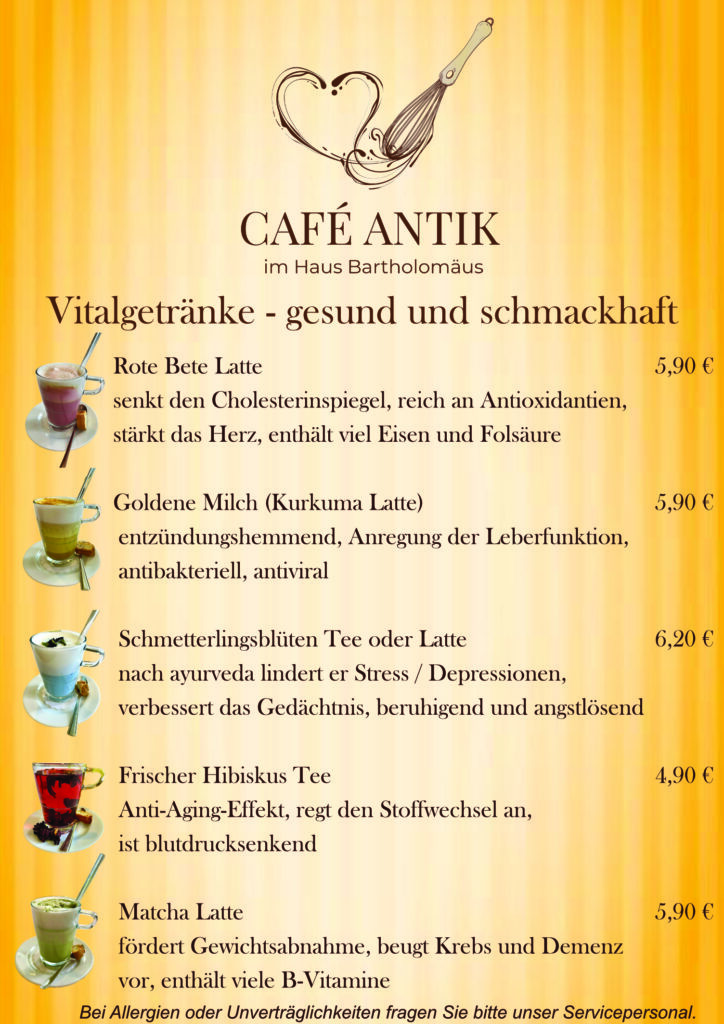 CAFÉ ANTIK
im Haus Bartholomäus

Vitalgetränke - gesund und schmackhaft

Rote Bete Latte 5,90 €
senkt den Cholesterinspiegel, reich an Antioxidantien, stärkt das Herz, enthält viel Eisen und Folsäure

Goldene Milch (Kurkuma Latte) 5,90 €
entzündungshemmend, Anregung der Leberfunktion, antibakteriell, antiviral

Schmetterlingsblüten Tee oder Latte 6,20 €
nach ayurveda lindert er Stress / Depressionen, verbessert das Gedächtnis, beruhigend und angstlösend

Frischer Hibiskus Tee 4,90 €
Anti-Aging-Effekt, regt den Stoffwechsel an, ist blutdrucksenkend

Matcha Latte 5,90 €
fördert Gewichtsabnahme, beugt Krebs und Demenz vor, enthält viele B-Vitamine

Bei Allergien oder Unverträglichkeiten fragen Sie bitte unser Servicepersonal.